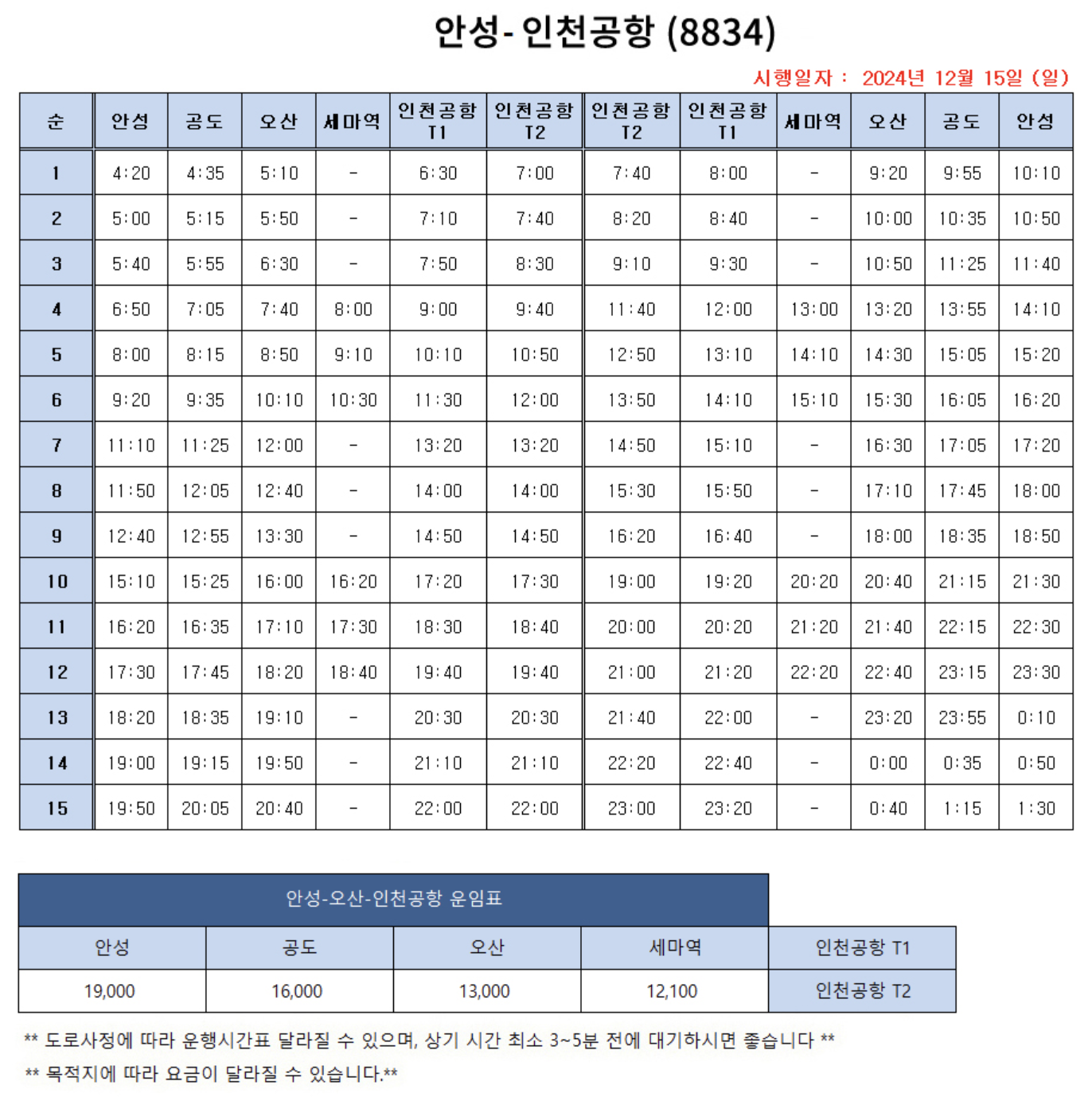 안성- 인천공항 (8834)

시행일자 : 2024년 12월 15일 (일)

| 순 | 안성 | 공도 | 오산 | 세마역 | 인천공항 T1 | 인천공항 T2 | 인천공항 T2 | 인천공항 T1 | 세마역 | 오산 | 공도 | 안성 |
|---|---|---|---|---|---|---|---|---|---|---|---|---|
| 1 | 4:20 | 4:35 | 5:10 | - | 6:30 | 7:00 | 7:40 | 8:00 | - | 9:20 | 9:55 | 10:10 |
| 2 | 5:00 | 5:15 | 5:50 | - | 7:10 | 7:40 | 8:20 | 8:40 | - | 10:00 | 10:35 | 10:50 |
| 3 | 5:40 | 5:55 | 6:30 | - | 7:50 | 8:30 | 9:10 | 9:30 | - | 10:50 | 11:25 | 11:40 |
| 4 | 6:50 | 7:05 | 7:40 | 8:00 | 9:00 | 9:40 | 11:40 | 12:00 | 13:00 | 13:20 | 13:55 | 14:10 |
| 5 | 8:00 | 8:15 | 8:50 | 9:10 | 10:10 | 10:50 | 12:50 | 13:10 | 14:10 | 14:30 | 15:05 | 15:20 |
| 6 | 9:20 | 9:35 | 10:10 | 10:30 | 11:30 | 12:00 | 13:50 | 14:10 | 15:10 | 15:30 | 16:05 | 16:20 |
| 7 | 11:10 | 11:25 | 12:00 | - | 13:20 | 13:20 | 14:50 | 15:10 | - | 16:30 | 17:05 | 17:20 |
| 8 | 11:50 | 12:05 | 12:40 | - | 14:00 | 14:00 | 15:30 | 15:50 | - | 17:10 | 17:45 | 18:00 |
| 9 | 12:40 | 12:55 | 13:30 | - | 14:50 | 14:50 | 16:20 | 16:40 | - | 18:00 | 18:35 | 18:50 |
| 10 | 15:10 | 15:25 | 16:00 | 16:20 | 17:20 | 17:30 | 19:00 | 19:20 | 20:20 | 20:40 | 21:15 | 21:30 |
| 11 | 16:20 | 16:35 | 17:10 | 17:30 | 18:30 | 18:40 | 20:00 | 20:20 | 21:20 | 21:40 | 22:15 | 22:30 |
| 12 | 17:30 | 17:45 | 18:20 | 18:40 | 19:40 | 19:40 | 21:00 | 21:20 | 22:20 | 22:40 | 23:15 | 23:30 |
| 13 | 18:20 | 18:35 | 19:10 | - | 20:30 | 20:30 | 21:40 | 22:00 | - | 23:20 | 23:55 | 0:10 |
| 14 | 19:00 | 19:15 | 19:50 | - | 21:10 | 21:10 | 22:20 | 22:40 | - | 0:00 | 0:35 | 0:50 |
| 15 | 19:50 | 20:05 | 20:40 | - | 22:00 | 22:00 | 23:00 | 23:20 | - | 0:40 | 1:15 | 1:30 |

안성-오산-인천공항 운임표

| 안성 | 공도 | 오산 | 세마역 | 인천공항 T1 |
|---|---|---|---|---|
| 19,000 | 16,000 | 13,000 | 12,100 | 인천공항 T2 |

** 도로사정에 따라 운행시간표 달라질 수 있으며, 상기 시간 최소 3~5분 전에 대기하시면 좋습니다 **

** 목적지에 따라 요금이 달라질 수 있습니다.**